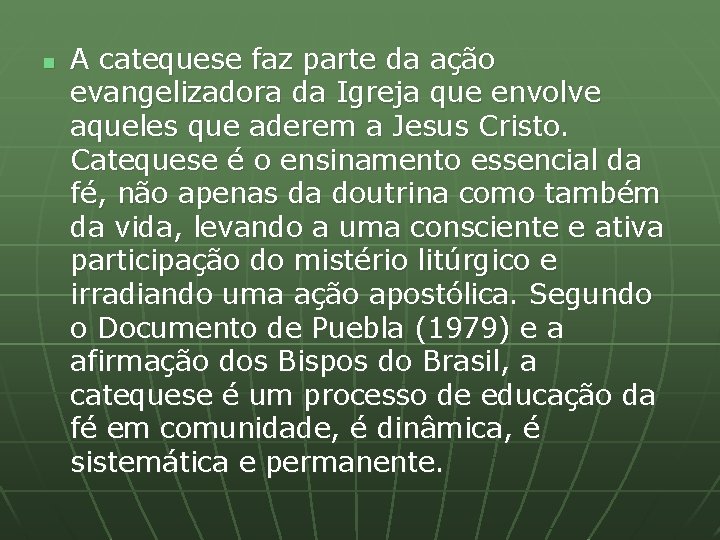 A catequese faz parte da ação evangelizadora da Igreja que envolve aqueles que aderem a Jesus Cristo. Catequese é o ensinamento essencial da fé, não apenas da doutrina como também da vida, levando a uma consciente e ativa participação do mistério litúrgico e irradiando uma ação apostólica. Segundo o Documento de Puebla (1979) e a afirmação dos Bispos do Brasil, a catequese é um processo de educação da fé em comunidade, é dinâmica, é sistemática e permanente.